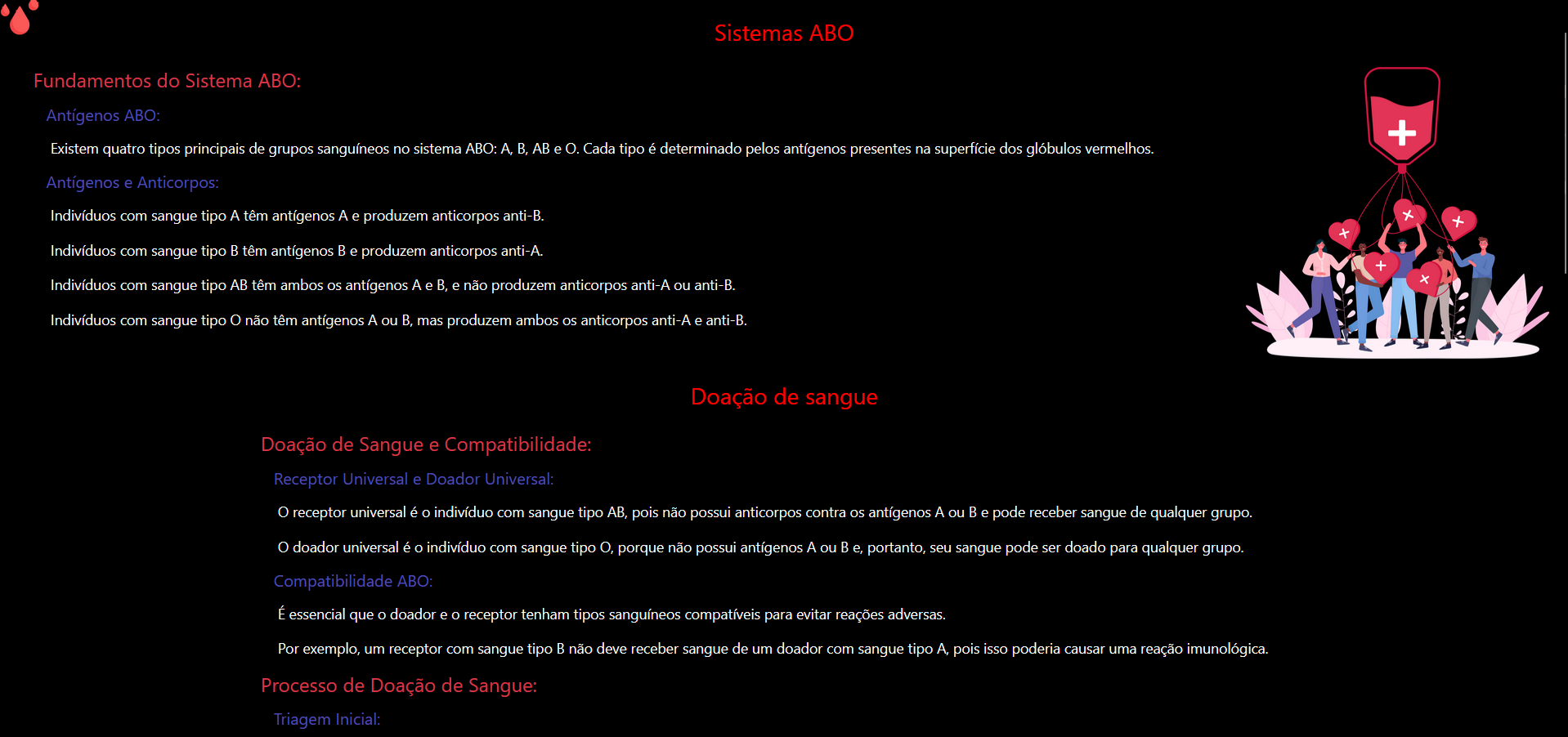 Sistemas ABO

Fundamentos do Sistema ABO:

Antígenos ABO:

Existem quatro tipos principais de grupos sanguíneos no sistema ABO: A, B, AB e O. Cada tipo é determinado pelos antígenos presentes na superfície dos glóbulos vermelhos.

Antígenos e Anticorpos:

Indivíduos com sangue tipo A têm antígenos A e produzem anticorpos anti-B.

Indivíduos com sangue tipo B têm antígenos B e produzem anticorpos anti-A.

Indivíduos com sangue tipo AB têm ambos os antígenos A e B, e não produzem anticorpos anti-A ou anti-B.

Indivíduos com sangue tipo O não têm antígenos A ou B, mas produzem ambos os anticorpos anti-A e anti-B.

Doação de sangue

Doação de Sangue e Compatibilidade:

Receptor Universal e Doador Universal:

O receptor universal é o indivíduo com sangue tipo AB, pois não possui anticorpos contra os antígenos A ou B e pode receber sangue de qualquer grupo.

O doador universal é o indivíduo com sangue tipo O, porque não possui antígenos A ou B e, portanto, seu sangue pode ser doado para qualquer grupo.

Compatibilidade ABO:

É essencial que o doador e o receptor tenham tipos sanguíneos compatíveis para evitar reações adversas.

Por exemplo, um receptor com sangue tipo B não deve receber sangue de um doador com sangue tipo A, pois isso poderia causar uma reação imunológica.

Processo de Doação de Sangue:

Triagem Inicial: